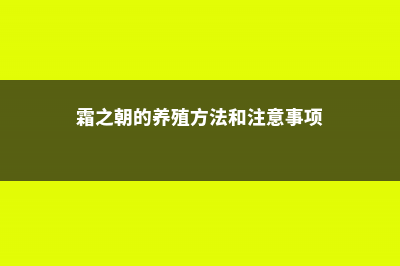 霜之朝的养殖方法和注意事项